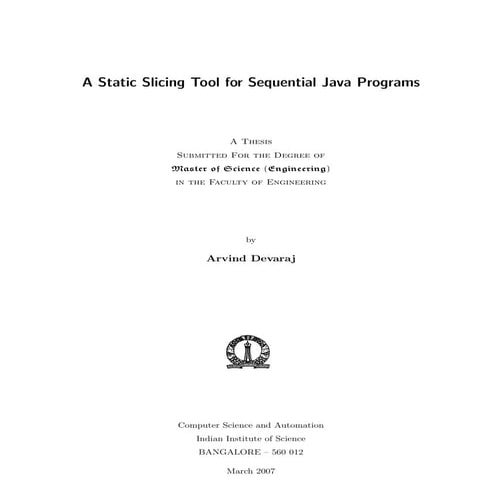 A Static Slicing Tool for Sequential Java Programs

A Thesis
Submitted For the Degree of
Master of Science (Engineering)
in the Faculty of Engineering

by

Arvind Devaraj

Computer Science and Automation
Indian Institute of Science
BANGALORE – 560 012

March 2007